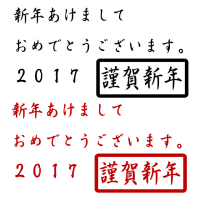 新年あけまして

おめでとうございます。

２０１７ 謹賀新年

新年あけまして

おめでとうございます。

２０１７ 謹賀新年